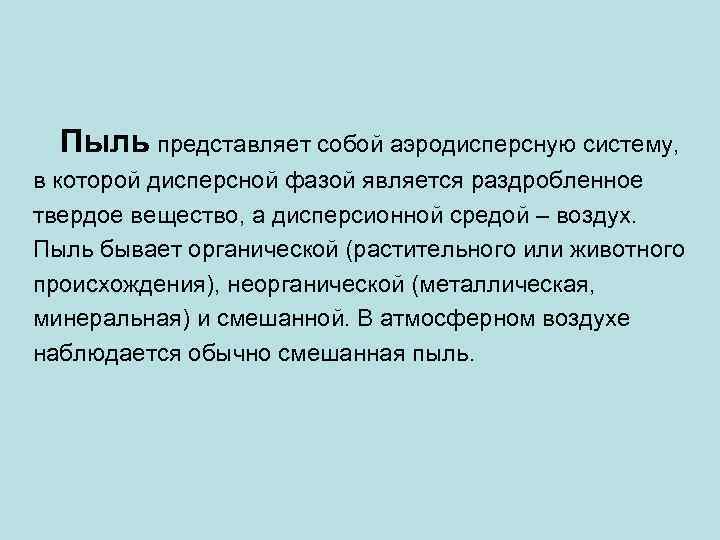 Пыль представляет собой аэродисперсную систему, в которой дисперсной фазой является раздробленное твердое вещество, а дисперсионной средой – воздух. Пыль бывает органической (растительного или животного происхождения), неорганической (металлическая, минеральная) и смешанной. В атмосферном воздухе наблюдается обычно смешанная пыль.